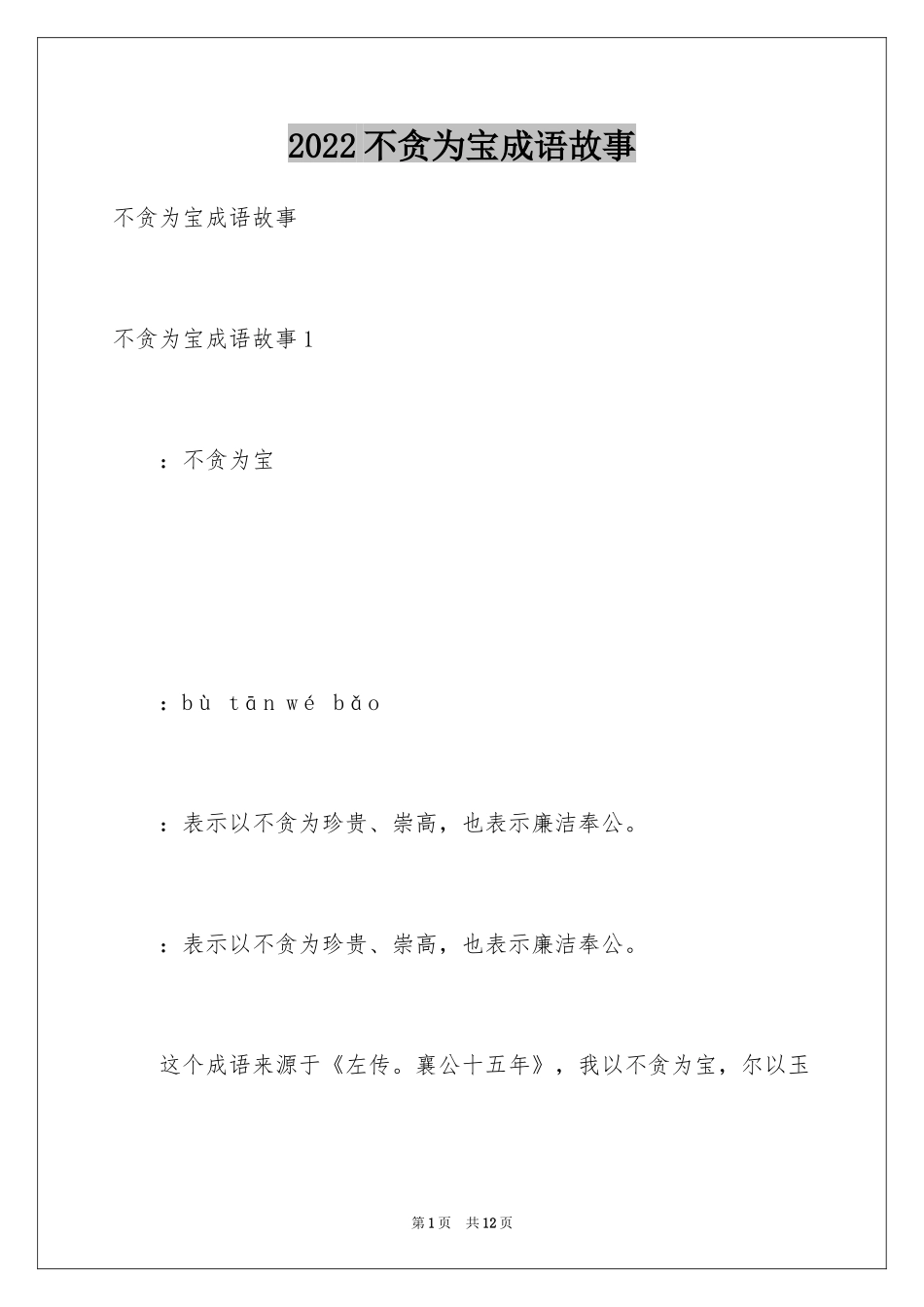 2022 不贪为宝成语故事

不贪为宝成语故事

不贪为宝成语故事 1

：不贪为宝

：bù tān wé bǎo

：表示以不贪为珍贵、崇高，也表示廉洁奉公。

：表示以不贪为珍贵、崇高，也表示廉洁奉公。

这个成语来源于《左传。襄公十五年》，我以不贪为宝，尔以玉

第 1 页 共 12 页